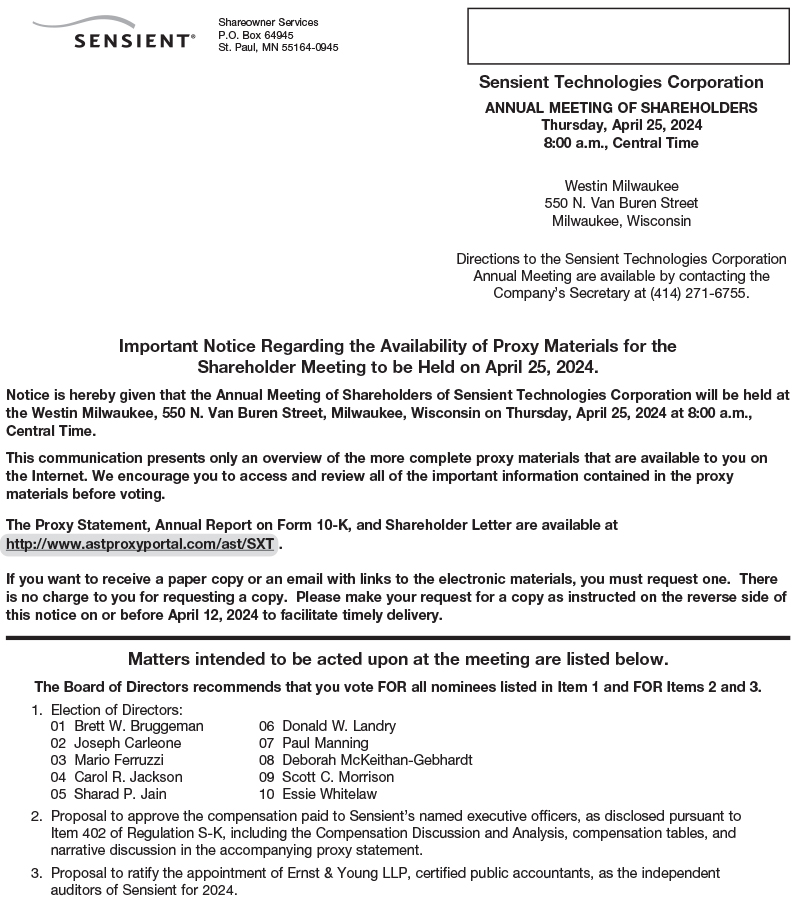 SENSIENT®

Shareowner Services
P.O. Box 64945
St. Paul, MN 55164-0945

Sensient Technologies Corporation

ANNUAL MEETING OF SHAREHOLDERS
Thursday, April 25, 2024
8:00 a.m., Central Time

Westin Milwaukee
550 N. Van Buren Street
Milwaukee, Wisconsin

Directions to the Sensient Technologies Corporation Annual Meeting are available by contacting the Company's Secretary at (414) 271-6755.

Important Notice Regarding the Availability of Proxy Materials for the Shareholder Meeting to be Held on April 25, 2024.

Notice is hereby given that the Annual Meeting of Shareholders of Sensient Technologies Corporation will be held at the Westin Milwaukee, 550 N. Van Buren Street, Milwaukee, Wisconsin on Thursday, April 25, 2024 at 8:00 a.m., Central Time.

This communication presents only an overview of the more complete proxy materials that are available to you on the Internet. We encourage you to access and review all of the important information contained in the proxy materials before voting.

The Proxy Statement, Annual Report on Form 10-K, and Shareholder Letter are available at http://www.astproxyportal.com/ast/SXT .

If you want to receive a paper copy or an email with links to the electronic materials, you must request one. There is no charge to you for requesting a copy. Please make your request for a copy as instructed on the reverse side of this notice on or before April 12, 2024 to facilitate timely delivery.

Matters intended to be acted upon at the meeting are listed below.

The Board of Directors recommends that you vote FOR all nominees listed in Item 1 and FOR Items 2 and 3.

1. Election of Directors:
01 Brett W. Bruggeman
02 Joseph Carleone
03 Mario Ferruzzi
04 Carol R. Jackson
05 Sharad P. Jain
06 Donald W. Landry
07 Paul Manning
08 Deborah McKeithan-Gebhardt
09 Scott C. Morrison
10 Essie Whitelaw

2. Proposal to approve the compensation paid to Sensient's named executive officers, as disclosed pursuant to Item 402 of Regulation S-K, including the Compensation Discussion and Analysis, compensation tables, and narrative discussion in the accompanying proxy statement.

3. Proposal to ratify the appointment of Ernst & Young LLP, certified public accountants, as the independent auditors of Sensient for 2024.